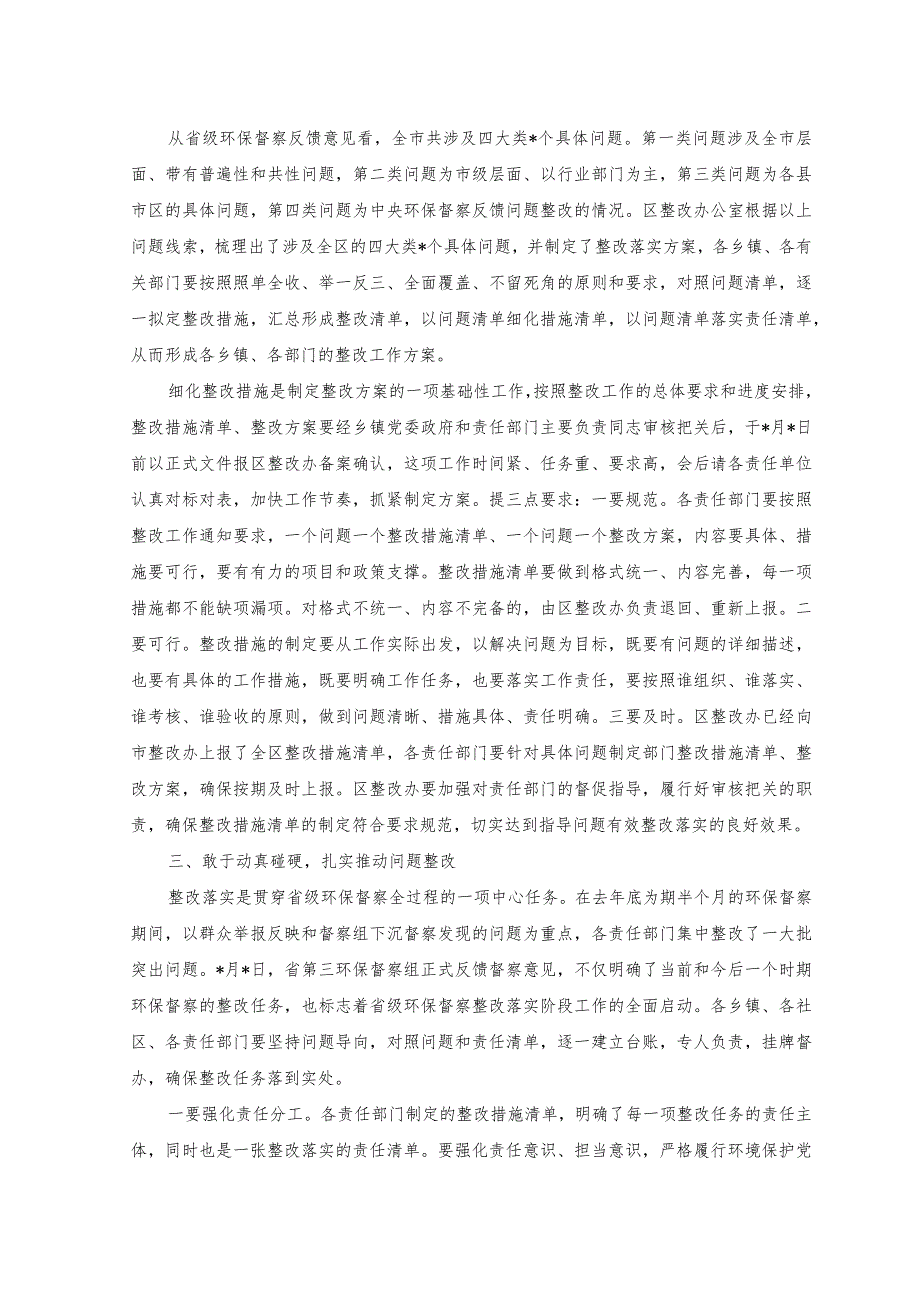 从省级环保督察反馈意见看，全市共涉及四大类*个具体问题。第一类问题涉及全市层面、带有普遍性和共性问题，第二类问题为市级层面、以行业部门为主，第三类问题为各县市区的具体问题，第四类问题为中央环保督察反馈问题整改的情况。区整改办公室根据以上问题线索，梳理出了涉及全区的四大类*个具体问题，并制定了整改落实方案，各乡镇、各有关部门要按照照单全收、举一反三、全面覆盖、不留死角的原则和要求，对照问题清单，逐一拟定整改措施，汇总形成整改清单，以问题清单细化措施清单，以问题清单落实责任清单，从而形成各乡镇、各部门的整改工作方案。

细化整改措施是制定整改方案的一项基础性工作,按照整改工作的总体要求和进度安排,整改措施清单、整改方案要经乡镇党委政府和责任部门主要负责同志审核把关后，于*月*日前以正式文件报区整改办备案确认，这项工作时间紧、任务重、要求高，会后请各责任单位认真对标对表，加快工作节奏，抓紧制定方案。提三点要求：一要规范。各责任部门要按照整改工作通知要求，一个问题一个整改措施清单、一个问题一个整改方案，内容要具体、措施要可行，要有有力的项目和政策支撑。整改措施清单要做到格式统一、内容完善，每一项措施都不能缺项漏项。对格式不统一、内容不完备的，由区整改办负责退回、重新上报。二要可行。整改措施的制定要从工作实际出发，以解决问题为目标，既要有问题的详细描述，也要有具体的工作措施，既要明确工作任务，也要落实工作责任，要按照谁组织、谁落实、谁考核、谁验收的原则，做到问题清晰、措施具体、责任明确。三要及时。区整改办已经向市整改办上报了全区整改措施清单，各责任部门要针对具体问题制定部门整改措施清单、整改方案，确保按期及时上报。区整改办要加强对责任部门的督促指导，履行好审核把关的职责，确保整改措施清单的制定符合要求规范，切实达到指导问题有效整改落实的良好效果。

三、敢于动真碰硬，扎实推动问题整改

整改落实是贯穿省级环保督察全过程的一项中心任务。在去年底为期半个月的环保督察期间，以群众举报反映和督察组下沉督察发现的问题为重点，各责任部门集中整改了一大批突出问题。*月*日，省第三环保督察组正式反馈督察意见，不仅明确了当前和今后一个时期环保督察的整改任务，也标志着省级环保督察整改落实阶段工作的全面启动。各乡镇、各社区、各责任部门要坚持问题导向，对照问题和责任清单，逐一建立台账，专人负责，挂牌督办，确保整改任务落到实处。

一要强化责任分工。各责任部门制定的整改措施清单，明确了每一项整改任务的责任主体，同时也是一张整改落实的责任清单。要强化责任意识、担当意识，严格履行环境保护党